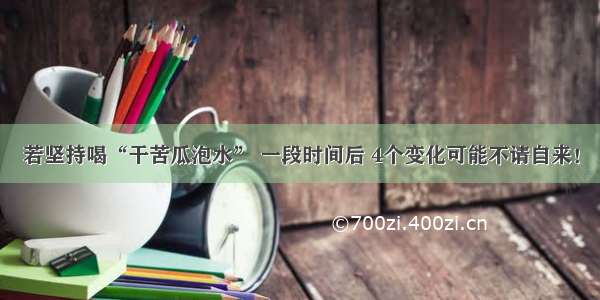 若坚持喝“干苦瓜泡水” 一段时间后 4个变化可能不请自来！

©700zi.400zi.cn